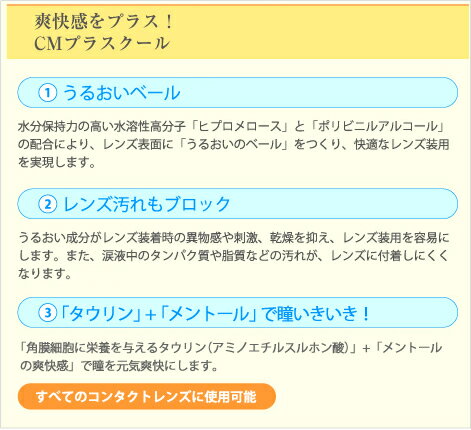 爽快感をプラス！
CMプラスクール

① うるおいベール

水分保持力の高い水溶性高分子「ヒプロメロース」と「ポリビニルアルコール」の配合により、レンズ表面に「うるおいのベール」をつくり、快適なレンズ装用を実現します。

② レンズ汚れもブロック

うるおい成分がレンズ装着時の異物感や刺激、乾燥を抑え、レンズ装用を容易にします。また、涙液中のタンパク質や脂質などの汚れが、レンズに付着しにくくなります。

③「タウリン」+「メントール」で瞳いきいき！

「角膜細胞に栄養を与えるタウリン（アミノエチルスルホン酸）」+「メントールの爽快感」で瞳を元気爽快にします。

すべてのコンタクトレンズに使用可能